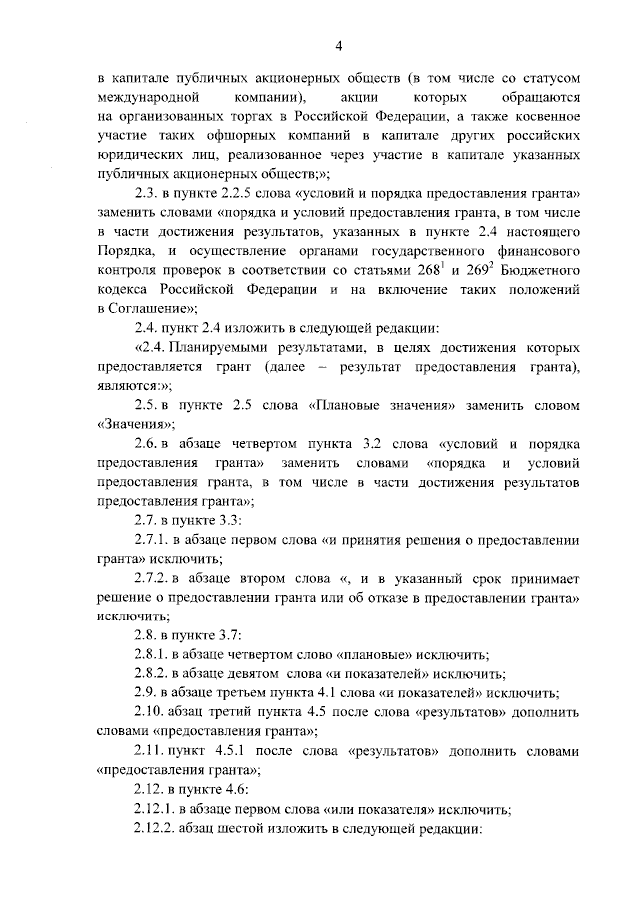 4

в капитале публичных акционерных обществ (в том числе со статусом международной компании), акции которых обращаются на организованных торгах в Российской Федерации, а также косвенное участие таких офшорных компаний в капитале других российских юридических лиц, реализованное через участие в капитале указанных публичных акционерных обществ;»;

2.3. в пункте 2.2.5 слова «условий и порядка предоставления гранта» заменить словами «порядка и условий предоставления гранта, в том числе в части достижения результатов, указанных в пункте 2.4 настоящего Порядка, и осуществление органами государственного финансового контроля проверок в соответствии со статьями $268^{1}$ и $269^{2}$ Бюджетного кодекса Российской Федерации и на включение таких положений в Соглашение»;

2.4. пункт 2.4 изложить в следующей редакции:

«2.4. Планируемыми результатами, в целях достижения которых предоставляется грант (далее – результат предоставления гранта), являются:»;

2.5. в пункте 2.5 слова «Плановые значения» заменить словом «Значения»;

2.6. в абзаце четвертом пункта 3.2 слова «условий и порядка предоставления гранта» заменить словами «порядка и условий предоставления гранта, в том числе в части достижения результатов предоставления гранта»;

2.7. в пункте 3.3:

2.7.1. в абзаце первом слова «и принятия решения о предоставлении гранта» исключить;

2.7.2. в абзаце втором слова «, и в указанный срок принимает решение о предоставлении гранта или об отказе в предоставлении гранта» исключить;

2.8. в пункте 3.7:

2.8.1. в абзаце четвертом слово «плановые» исключить;

2.8.2. в абзаце девятом слова «и показателей» исключить;

2.9. в абзаце третьем пункта 4.1 слова «и показателей» исключить;

2.10. абзац третий пункта 4.5 после слова «результатов» дополнить словами «предоставления гранта»;

2.11. пункт 4.5.1 после слова «результатов» дополнить словами «предоставления гранта»;

2.12. в пункте 4.6:

2.12.1. в абзаце первом слова «или показателя» исключить;

2.12.2. абзац шестой изложить в следующей редакции: